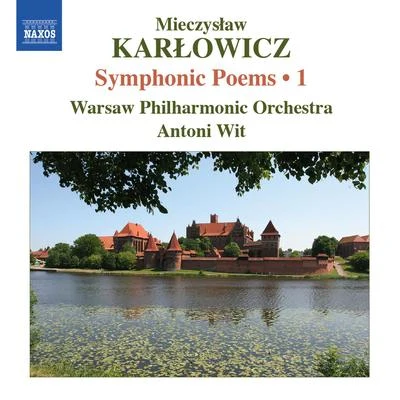 NAXOS

Mieczysław
KARŁOWICZ
Symphonic Poems • 1
Warsaw Philharmonic Orchestra
Antoni Wit